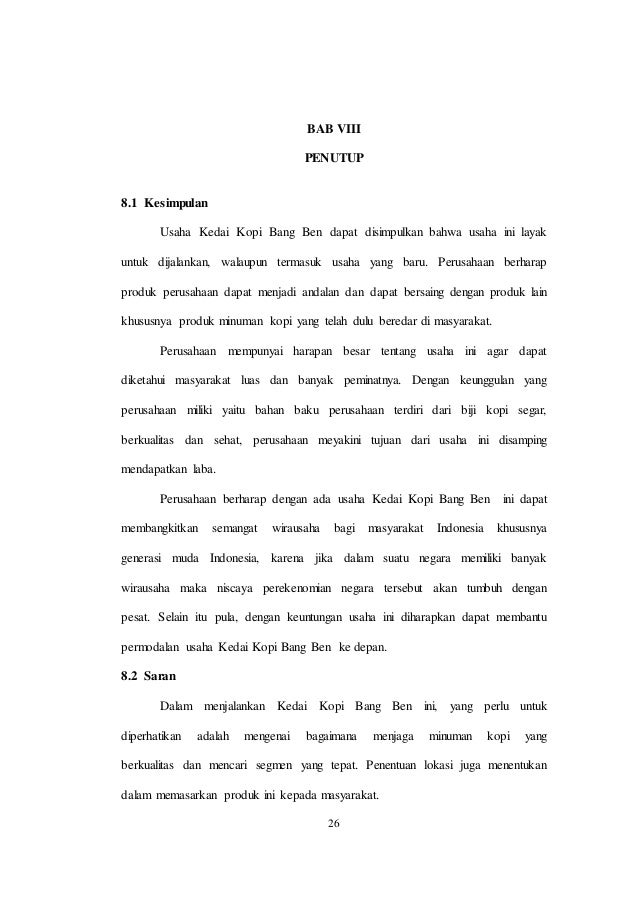 BAB VIII

PENUTUP

8.1 Kesimpulan

Usaha Kedai Kopi Bang Ben dapat disimpulkan bahwa usaha ini layak untuk dijalankan, walaupun termasuk usaha yang baru. Perusahaan berharap produk perusahaan dapat menjadi andalan dan dapat bersaing dengan produk lain khususnya produk minuman kopi yang telah dulu beredar di masyarakat.

Perusahaan mempunyai harapan besar tentang usaha ini agar dapat diketahui masyarakat luas dan banyak peminatnya. Dengan keunggulan yang perusahaan miliki yaitu bahan baku perusahaan terdiri dari biji kopi segar, berkualitas dan sehat, perusahaan meyakini tujuan dari usaha ini disamping mendapatkan laba.

Perusahaan berharap dengan ada usaha Kedai Kopi Bang Ben ini dapat membangkitkan semangat wirausaha bagi masyarakat Indonesia khususnya generasi muda Indonesia, karena jika dalam suatu negara memiliki banyak wirausaha maka niscaya perekenomian negara tersebut akan tumbuh dengan pesat. Selain itu pula, dengan keuntungan usaha ini diharapkan dapat membantu permodalan usaha Kedai Kopi Bang Ben ke depan.

8.2 Saran

Dalam menjalankan Kedai Kopi Bang Ben ini, yang perlu untuk diperhatikan adalah mengenai bagaimana menjaga minuman kopi yang berkualitas dan mencari segmen yang tepat. Penentuan lokasi juga menentukan dalam memasarkan produk ini kepada masyarakat.

26